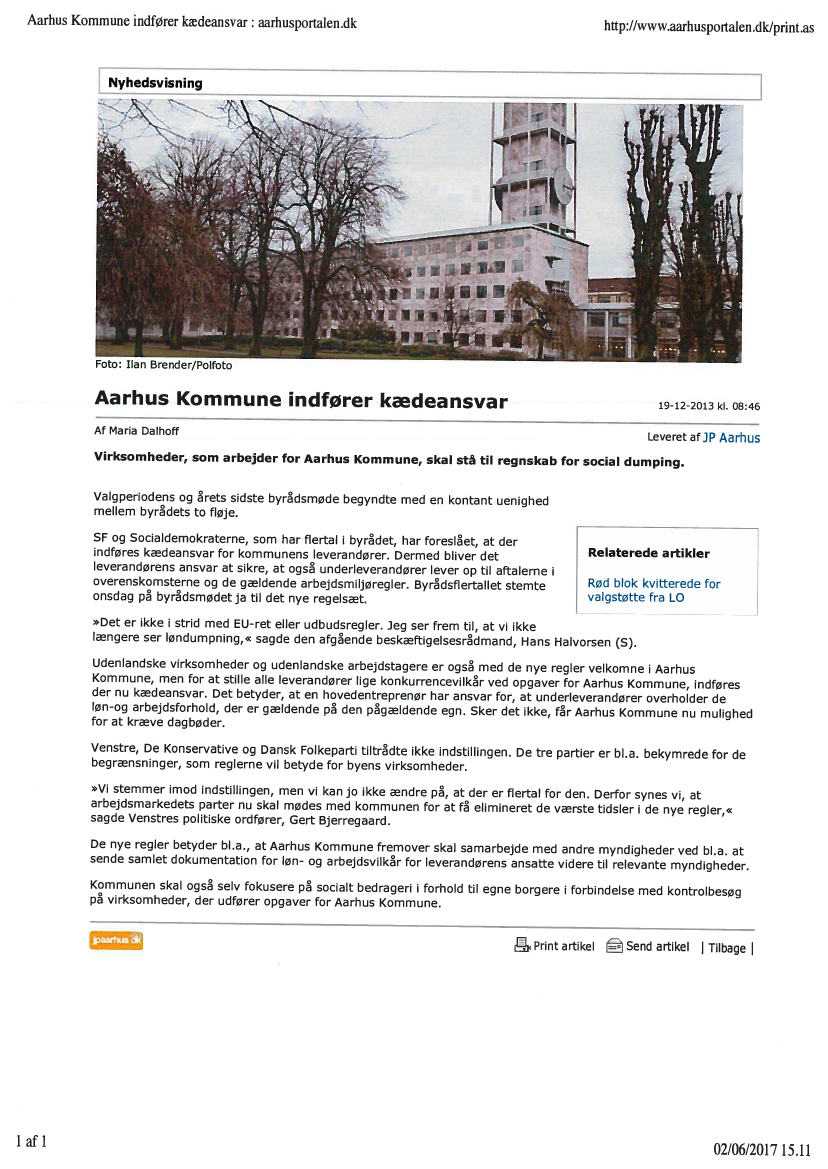 Aarhus Kommune indfører kædeansvar : aarhusportalen.dk

http://www.aarhusportalen.dk/print.as

Nyhedsvisning

Foto: Ilan Brender/Polfoto

Aarhus Kommune indfører kædeansvar

19-12-2013 kl. 08:46

Af Maria Dalhoff

Leveret af JP Aarhus

Virksomheder, som arbejder for Aarhus Kommune, skal stå til regnskab for social dumping.

Valgperiodens og årets sidste byrådsmøde begyndte med en kontant uenighed mellem byrådets to fløje.

SF og Socialdemokraterne, som har flertal i byrådet, har foreslået, at der indføres kædeansvar for kommunens leverandører. Dermed bliver det leverandørens ansvar at sikre, at også underleverandører lever op til aftalerne i overenskomsterne og de gældende arbejdsmiljøregler. Byrådsflertallet stemte onsdag på byrådsmødet ja til det nye regelsæt.

Relaterede artikler

Rød blok kvitterede for valgstøtte fra LO

»Det er ikke i strid med EU-ret eller udbudsregler. Jeg ser frem til, at vi ikke længere ser løndumpning,« sagde den afgående beskæftigelsesrådmand, Hans Halvorsen (S).

Udenlandske virksomheder og udenlandske arbejdstagere er også med de nye regler velkomne i Aarhus Kommune, men for at stille alle leverandører lige konkurrencevilkår ved opgaver for Aarhus Kommune, indføres der nu kædeansvar. Det betyder, at en hovedentreprenør har ansvar for, at underleverandører overholder de løn-og arbejdsforhold, der er gældende på den pågældende egn. Sker det ikke, får Aarhus Kommune nu mulighed for at kræve dagbøder.

Venstre, De Konservative og Dansk Folkeparti tiltrådte ikke indstillingen. De tre partier er bl.a. bekymrede for de begrænsninger, som reglerne vil betyde for byens virksomheder.

»Vi stemmer imod indstillingen, men vi kan jo ikke ændre på, at der er flertal for den. Derfor synes vi, at arbejdsmarkedets parter nu skal mødes med kommunen for at få elimineret de værste tidsler i de nye regler,« sagde Venstres politiske ordfører, Gert Bjerregaard.

De nye regler betyder bl.a., at Aarhus Kommune fremover skal samarbejde med andre myndigheder ved bl.a. at sende samlet dokumentation for løn- og arbejdsvilkår for leverandørens ansatte videre til relevante myndigheder.

Kommunen skal også selv fokusere på socialt bedrageri i forhold til egne borgere i forbindelse med kontrolbesøg på virksomheder, der udfører opgaver for Aarhus Kommune.

jpaarhus.dk

Print artikel Send artikel | Tilbage |

1 af 1

02/06/2017 15.11